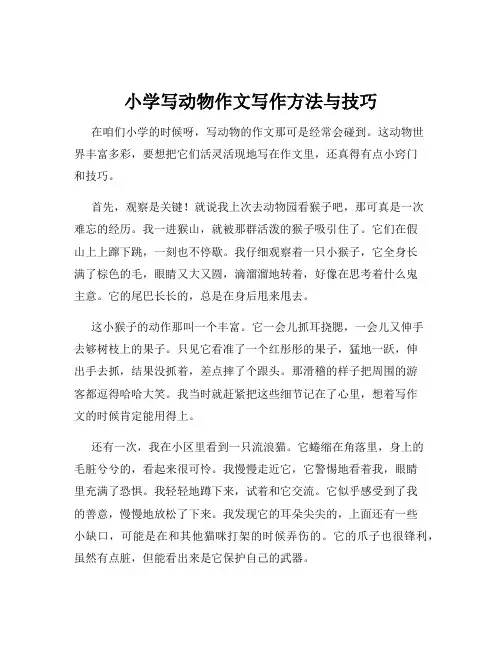 小学写动物作文写作方法与技巧

在咱们小学的时候呀，写动物的作文那可是经常会碰到。这动物世界丰富多彩，要想把它们活灵活现地写在作文里，还真得有点小窍门和技巧。

首先，观察是关键！就说我上次去动物园看猴子吧，那可真是一次难忘的经历。我一进猴山，就被那群活泼的猴子吸引住了。它们在假山上上蹿下跳，一刻也不停歇。我仔细观察着一只小猴子，它全身长满了棕色的毛，眼睛又大又圆，滴溜溜地转着，好像在思考着什么鬼主意。它的尾巴长长的，总是在身后甩来甩去。

这小猴子的动作那叫一个丰富。它一会儿抓耳挠腮，一会儿又伸手去够树枝上的果子。只见它看准了一个红彤彤的果子，猛地一跃，伸出手去抓，结果没抓着，差点摔了个跟头。那滑稽的样子把周围的游客都逗得哈哈大笑。我当时就赶紧把这些细节记在了心里，想着写作文的时候肯定能用得上。

还有一次，我在小区里看到一只流浪猫。它蜷缩在角落里，身上的毛脏兮兮的，看起来很可怜。我慢慢走近它，它警惕地看着我，眼睛里充满了恐惧。我轻轻地蹲下来，试着和它交流。它似乎感受到了我的善意，慢慢地放松了下来。我发现它的耳朵尖尖的，上面还有一些小缺口，可能是在和其他猫咪打架的时候弄伤的。它的爪子也很锋利，虽然有点脏，但能看出来是它保护自己的武器。